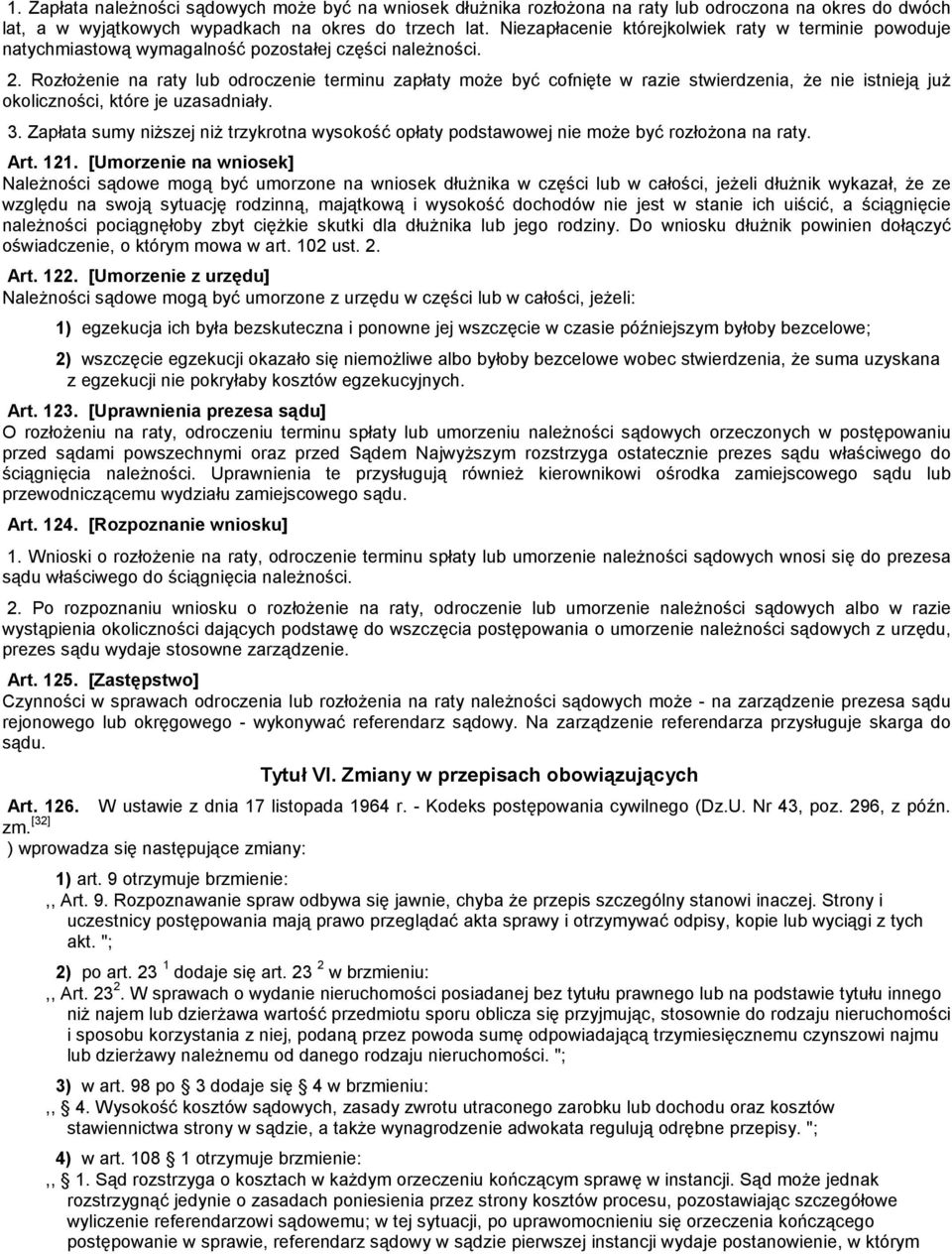 1. Zapłata należności sądowych może być na wniosek dłużnika rozłożona na raty lub odroczona na okres do dwóch lat, a w wyjątkowych wypadkach na okres do trzech lat. Niezapłacenie którejkolwiek raty w terminie powoduje natychmiastową wymagalność pozostałej części należności.

2. Rozłożenie na raty lub odroczenie terminu zapłaty może być cofnięte w razie stwierdzenia, że nie istnieją już okoliczności, które je uzasadniały.

3. Zapłata sumy niższej niż trzykrotna wysokość opłaty podstawowej nie może być rozłożona na raty.

Art. 121. [Umorzenie na wniosek]
Należności sądowe mogą być umorzone na wniosek dłużnika w części lub w całości, jeżeli dłużnik wykazał, że ze względu na swoją sytuację rodzinną, majątkową i wysokość dochodów nie jest w stanie ich uiścić, a ściągnięcie należności pociągnęłoby zbyt ciężkie skutki dla dłużnika lub jego rodziny. Do wniosku dłużnik powinien dołączyć oświadczenie, o którym mowa w art. 102 ust. 2.

Art. 122. [Umorzenie z urzędu]
Należności sądowe mogą być umorzone z urzędu w części lub w całości, jeżeli:

1) egzekucja ich była bezskuteczna i ponowne jej wszczęcie w czasie późniejszym byłoby bezcelowe;

2) wszczęcie egzekucji okazało się niemożliwe albo byłoby bezcelowe wobec stwierdzenia, że suma uzyskana z egzekucji nie pokryłaby kosztów egzekucyjnych.

Art. 123. [Uprawnienia prezesa sądu]
O rozłożeniu na raty, odroczeniu terminu spłaty lub umorzeniu należności sądowych orzeczonych w postępowaniu przed sądami powszechnymi oraz przed Sądem Najwyższym rozstrzyga ostatecznie prezes sądu właściwego do ściągnięcia należności. Uprawnienia te przysługują również kierownikowi ośrodka zamiejscowego sądu lub przewodniczącemu wydziału zamiejscowego sądu.

Art. 124. [Rozpoznanie wniosku]

1. Wnioski o rozłożenie na raty, odroczenie terminu spłaty lub umorzenie należności sądowych wnosi się do prezesa sądu właściwego do ściągnięcia należności.

2. Po rozpoznaniu wniosku o rozłożenie na raty, odroczenie lub umorzenie należności sądowych albo w razie wystąpienia okoliczności dających podstawę do wszczęcia postępowania o umorzenie należności sądowych z urzędu, prezes sądu wydaje stosowne zarządzenie.

Art. 125. [Zastępstwo]
Czynności w sprawach odroczenia lub rozłożenia na raty należności sądowych może - na zarządzenie prezesa sądu rejonowego lub okręgowego - wykonywać referendarz sądowy. Na zarządzenie referendarza przysługuje skarga do sądu.

Tytuł VI. Zmiany w przepisach obowiązujących

Art. 126. W ustawie z dnia 17 listopada 1964 r. - Kodeks postępowania cywilnego (Dz.U. Nr 43, poz. 296, z późn. zm.$^{[32]}$
) wprowadza się następujące zmiany:

1) art. 9 otrzymuje brzmienie:
,, Art. 9. Rozpoznawanie spraw odbywa się jawnie, chyba że przepis szczególny stanowi inaczej. Strony i uczestnicy postępowania mają prawo przeglądać akta sprawy i otrzymywać odpisy, kopie lub wyciągi z tych akt. ";

2) po art. 23 $^1$ dodaje się art. 23 $^2$ w brzmieniu:
,, Art. 23$^2$. W sprawach o wydanie nieruchomości posiadanej bez tytułu prawnego lub na podstawie tytułu innego niż najem lub dzierżawa wartość przedmiotu sporu oblicza się przyjmując, stosownie do rodzaju nieruchomości i sposobu korzystania z niej, podaną przez powoda sumę odpowiadającą trzymiesięcznemu czynszowi najmu lub dzierżawy należnemu od danego rodzaju nieruchomości. ";

3) w art. 98 po § 3 dodaje się § 4 w brzmieniu:
,, § 4. Wysokość kosztów sądowych, zasady zwrotu utraconego zarobku lub dochodu oraz kosztów stawiennictwa strony w sądzie, a także wynagrodzenie adwokata regulują odrębne przepisy. ";

4) w art. 108 § 1 otrzymuje brzmienie:
,, § 1. Sąd rozstrzyga o kosztach w każdym orzeczeniu kończącym sprawę w instancji. Sąd może jednak rozstrzygnąć jedynie o zasadach poniesienia przez strony kosztów procesu, pozostawiając szczegółowe wyliczenie referendarzowi sądowemu; w tej sytuacji, po uprawomocnieniu się orzeczenia kończącego postępowanie w sprawie, referendarz sądowy w sądzie pierwszej instancji wydaje postanowienie, w którym